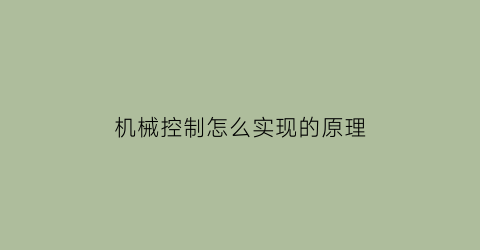 机械控制怎么实现的原理